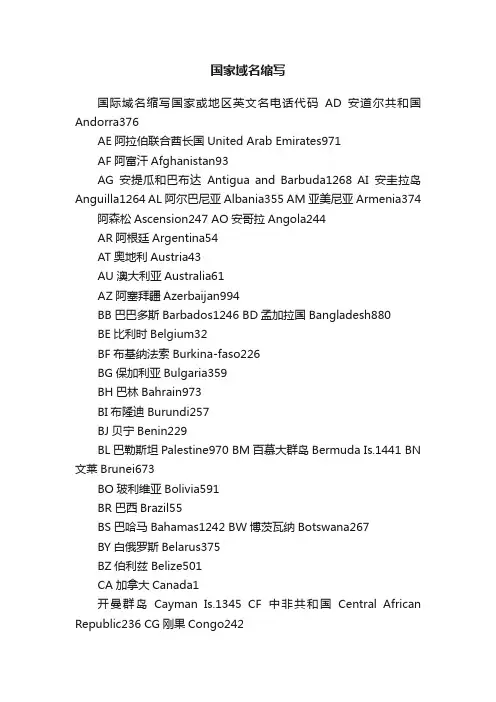 国家域名缩写

国际域名缩写国家或地区英文名电话代码 AD 安道尔共和国 Andorra376

AE 阿拉伯联合酋长国 United Arab Emirates971

AF 阿富汗 Afghanistan93

AG 安提瓜和巴布达 Antigua and Barbuda1268 AI 安圭拉岛 Anguilla1264 AL 阿尔巴尼亚 Albania355 AM 亚美尼亚 Armenia374

阿森松 Ascension247 AO 安哥拉 Angola244

AR 阿根廷 Argentina54

AT 奥地利 Austria43

AU 澳大利亚 Australia61

AZ 阿塞拜疆 Azerbaijan994

BB 巴巴多斯 Barbados1246 BD 孟加拉国 Bangladesh880

BE 比利时 Belgium32

BF 布基纳法索 Burkina-faso226

BG 保加利亚 Bulgaria359

BH 巴林 Bahrain973

BI 布隆迪 Burundi257

BJ 贝宁 Benin229

BL 巴勒斯坦 Palestine970 BM 百慕大群岛 Bermuda Is.1441 BN 文莱 Brunei673

BO 玻利维亚 Bolivia591

BR 巴西 Brazil55

BS 巴哈马 Bahamas1242 BW 博茨瓦纳 Botswana267

BY 白俄罗斯 Belarus375

BZ 伯利兹 Belize501

CA 加拿大 Canada1

开曼群岛 Cayman Is.1345 CF 中非共和国 Central African Republic236 CG 刚果 Congo242